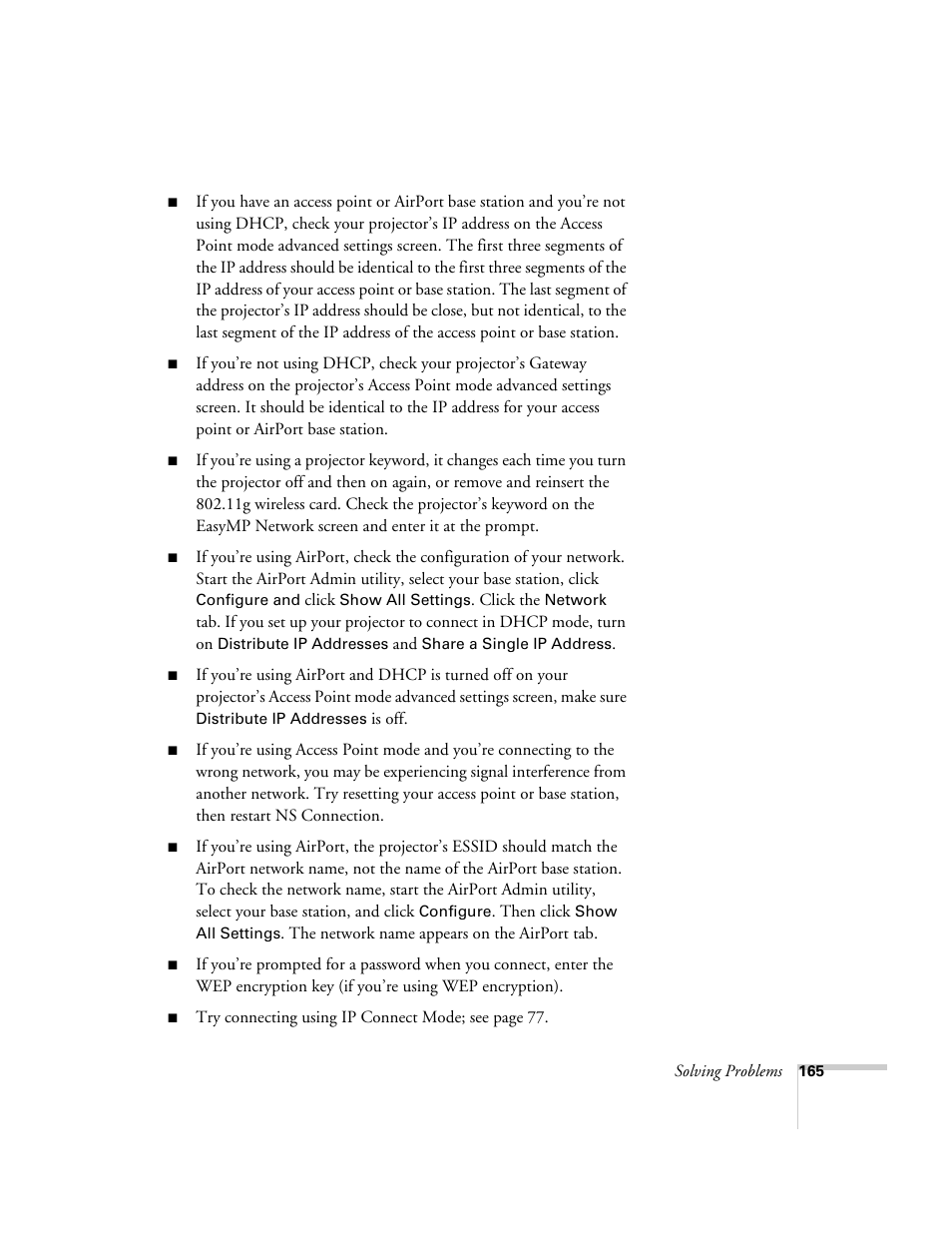 ■ If you have an access point or AirPort base station and you're not using DHCP, check your projector's IP address on the Access Point mode advanced settings screen. The first three segments of the IP address should be identical to the first three segments of the IP address of your access point or base station. The last segment of the projector's IP address should be close, but not identical, to the last segment of the IP address of the access point or base station.

■ If you're not using DHCP, check your projector's Gateway address on the projector's Access Point mode advanced settings screen. It should be identical to the IP address for your access point or AirPort base station.

■ If you're using a projector keyword, it changes each time you turn the projector off and then on again, or remove and reinsert the 802.11g wireless card. Check the projector's keyword on the EasyMP Network screen and enter it at the prompt.

■ If you're using AirPort, check the configuration of your network. Start the AirPort Admin utility, select your base station, click Configure and click Show All Settings. Click the Network tab. If you set up your projector to connect in DHCP mode, turn on Distribute IP Addresses and Share a Single IP Address.

■ If you're using AirPort and DHCP is turned off on your projector's Access Point mode advanced settings screen, make sure Distribute IP Addresses is off.

■ If you're using Access Point mode and you're connecting to the wrong network, you may be experiencing signal interference from another network. Try resetting your access point or base station, then restart NS Connection.

■ If you're using AirPort, the projector's ESSID should match the AirPort network name, not the name of the AirPort base station. To check the network name, start the AirPort Admin utility, select your base station, and click Configure. Then click Show All Settings. The network name appears on the AirPort tab.

■ If you're prompted for a password when you connect, enter the WEP encryption key (if you're using WEP encryption).

■ Try connecting using IP Connect Mode; see page 77.

Solving Problems 165